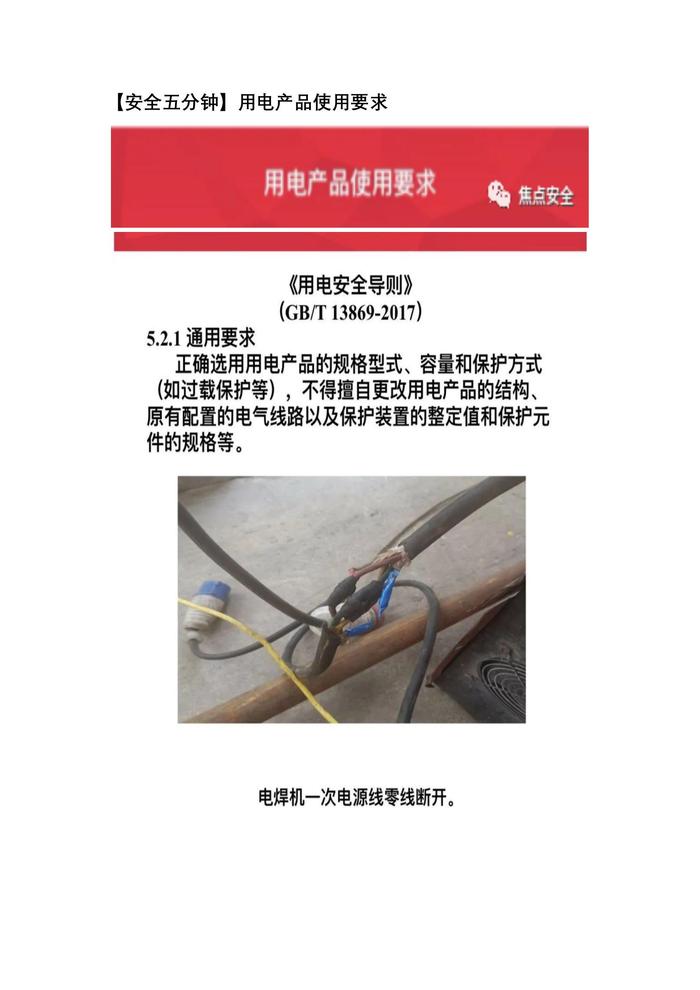 【安全五分钟】用电产品使用要求

用电产品使用要求

焦点安全

《用电安全导则》
（GB/T 13869-2017）

5.2.1 通用要求

正确选用用电产品的规格型式、容量和保护方式（如过载保护等），不得擅自更改用电产品的结构、原有配置的电气线路以及保护装置的整定值和保护元件的规格等。

电焊机一次电源线零线断开。